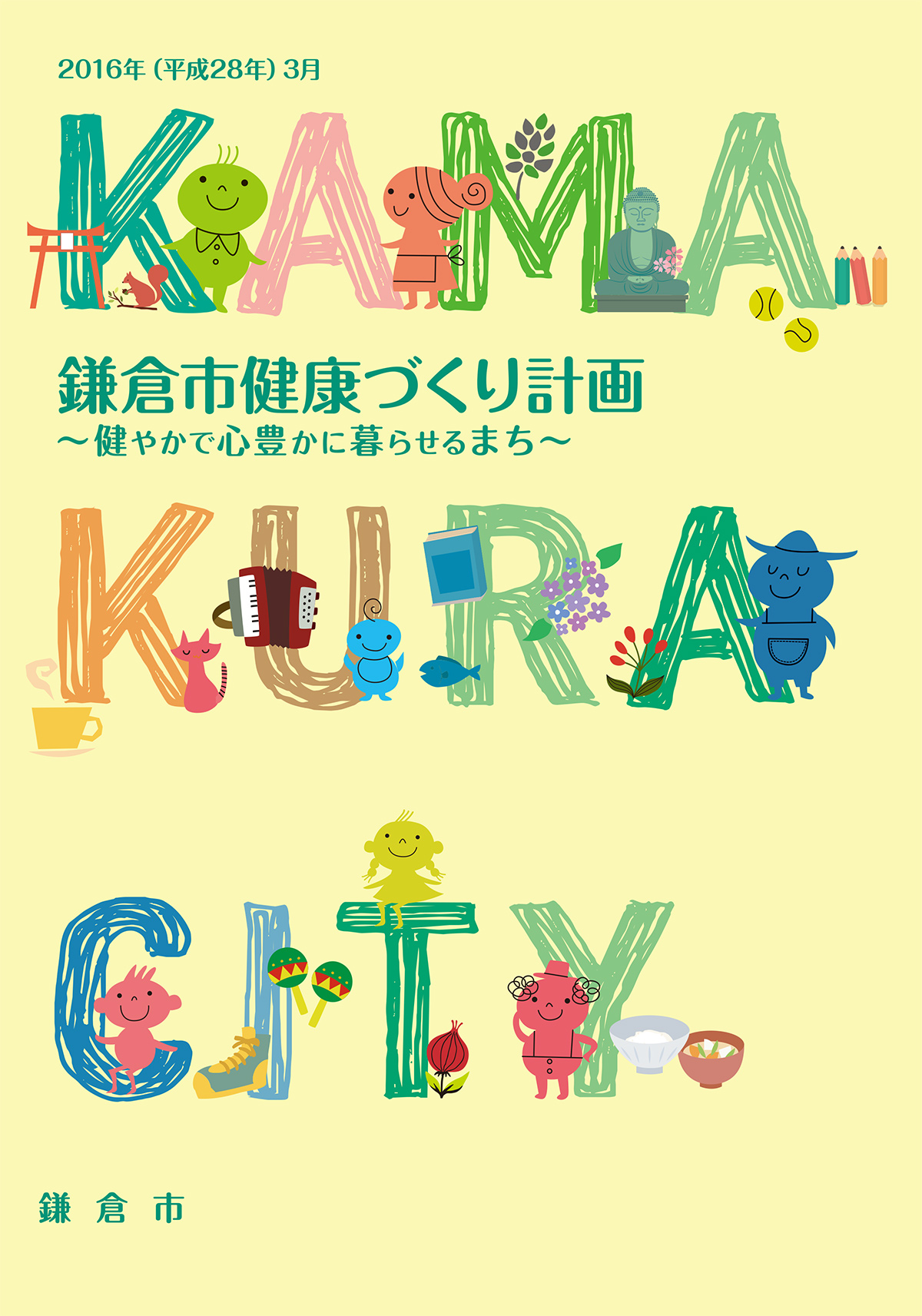 2016年（平成28年）3月

KAMA

鎌倉市健康づくり計画
〜健やかで心豊かに暮らせるまち〜

KURA

CITY

鎌 倉 市